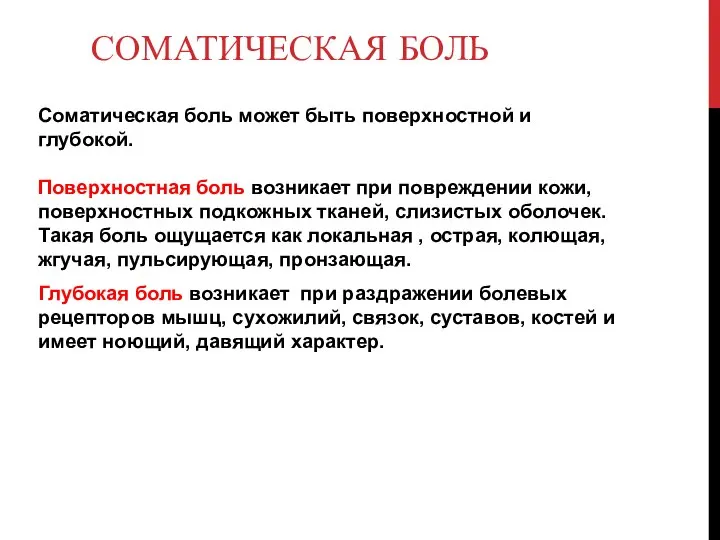 СОМАТИЧЕСКАЯ БОЛЬ

Соматическая боль может быть поверхностной и глубокой.

Поверхностная боль возникает при повреждении кожи, поверхностных подкожных тканей, слизистых оболочек. Такая боль ощущается как локальная , острая, колющая, жгучая, пульсирующая, пронзающая.

Глубокая боль возникает при раздражении болевых рецепторов мышц, сухожилий, связок, суставов, костей и имеет ноющий, давящий характер.